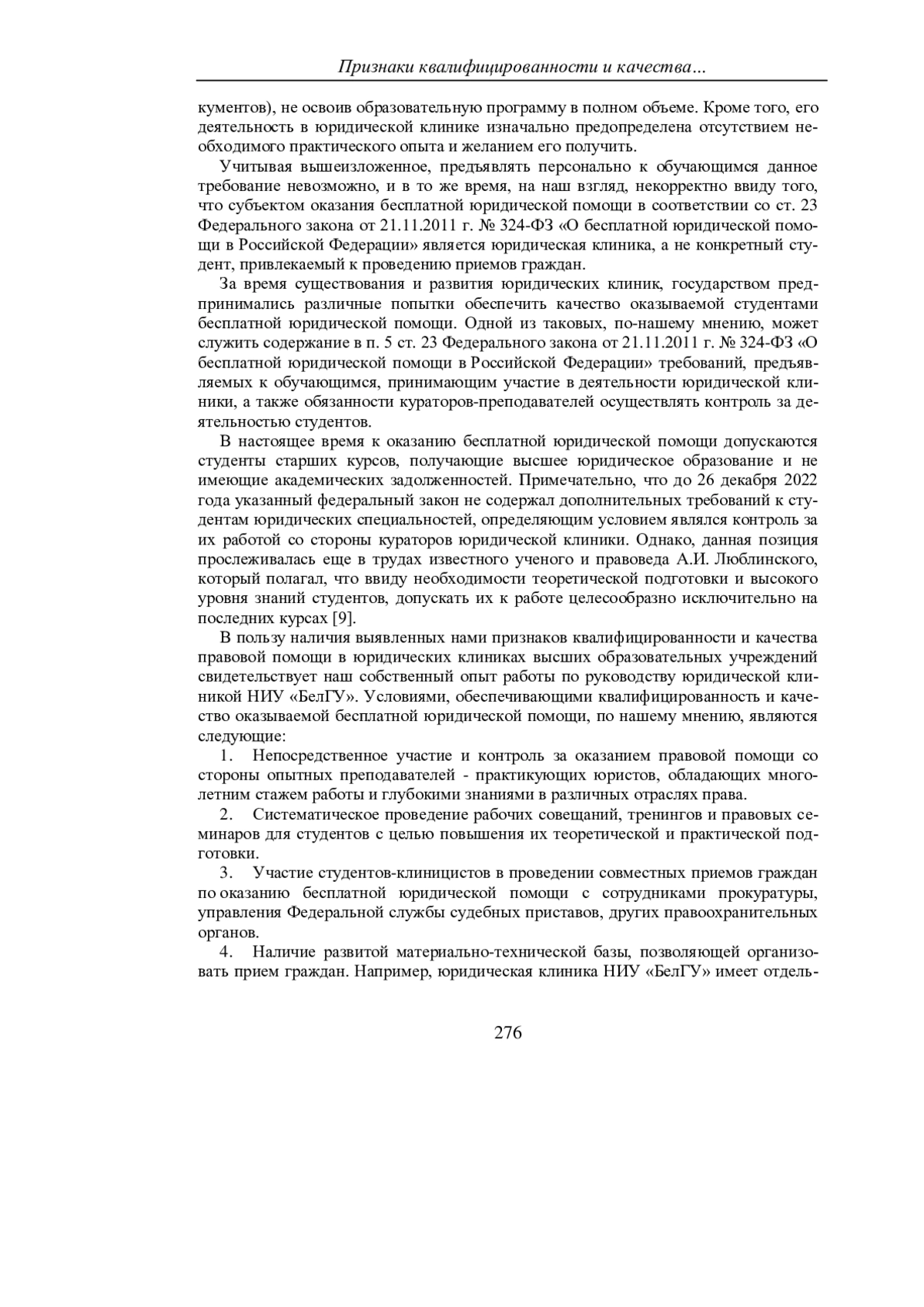 Признаки квалифицированности и качества…

кументов), не освоив образовательную программу в полном объеме. Кроме того, его деятельность в юридической клинике изначально предопределена отсутствием необходимого практического опыта и желанием его получить.

Учитывая вышеизложенное, предъявлять персонально к обучающимся данное требование невозможно, и в то же время, на наш взгляд, некорректно ввиду того, что субъектом оказания бесплатной юридической помощи в соответствии со ст. 23 Федерального закона от 21.11.2011 г. № 324-ФЗ «О бесплатной юридической помощи в Российской Федерации» является юридическая клиника, а не конкретный студент, привлекаемый к проведению приемов граждан.

За время существования и развития юридических клиник, государством предпринимались различные попытки обеспечить качество оказываемой студентами бесплатной юридической помощи. Одной из таковых, по-нашему мнению, может служить содержание в п. 5 ст. 23 Федерального закона от 21.11.2011 г. № 324-ФЗ «О бесплатной юридической помощи в Российской Федерации» требований, предъявляемых к обучающимся, принимающим участие в деятельности юридической клиники, а также обязанности кураторов-преподавателей осуществлять контроль за деятельностью студентов.

В настоящее время к оказанию бесплатной юридической помощи допускаются студенты старших курсов, получающие высшее юридическое образование и не имеющие академических задолженностей. Примечательно, что до 26 декабря 2022 года указанный федеральный закон не содержал дополнительных требований к студентам юридических специальностей, определяющим условием являлся контроль за их работой со стороны кураторов юридической клиники. Однако, данная позиция прослеживалась еще в трудах известного ученого и правоведа А.И. Люблинского, который полагал, что ввиду необходимости теоретической подготовки и высокого уровня знаний студентов, допускать их к работе целесообразно исключительно на последних курсах [9].

В пользу наличия выявленных нами признаков квалифицированности и качества правовой помощи в юридических клиниках высших образовательных учреждений свидетельствует наш собственный опыт работы по руководству юридической клиникой НИУ «БелГУ». Условиями, обеспечивающими квалифицированность и качество оказываемой бесплатной юридической помощи, по нашему мнению, являются следующие:

1. Непосредственное участие и контроль за оказанием правовой помощи со стороны опытных преподавателей - практикующих юристов, обладающих многолетним стажем работы и глубокими знаниями в различных отраслях права.

2. Систематическое проведение рабочих совещаний, тренингов и правовых семинаров для студентов с целью повышения их теоретической и практической подготовки.

3. Участие студентов-клиницистов в проведении совместных приемов граждан по оказанию бесплатной юридической помощи с сотрудниками прокуратуры, управления Федеральной службы судебных приставов, других правоохранительных органов.

4. Наличие развитой материально-технической базы, позволяющей организовать прием граждан. Например, юридическая клиника НИУ «БелГУ» имеет отдель-

276